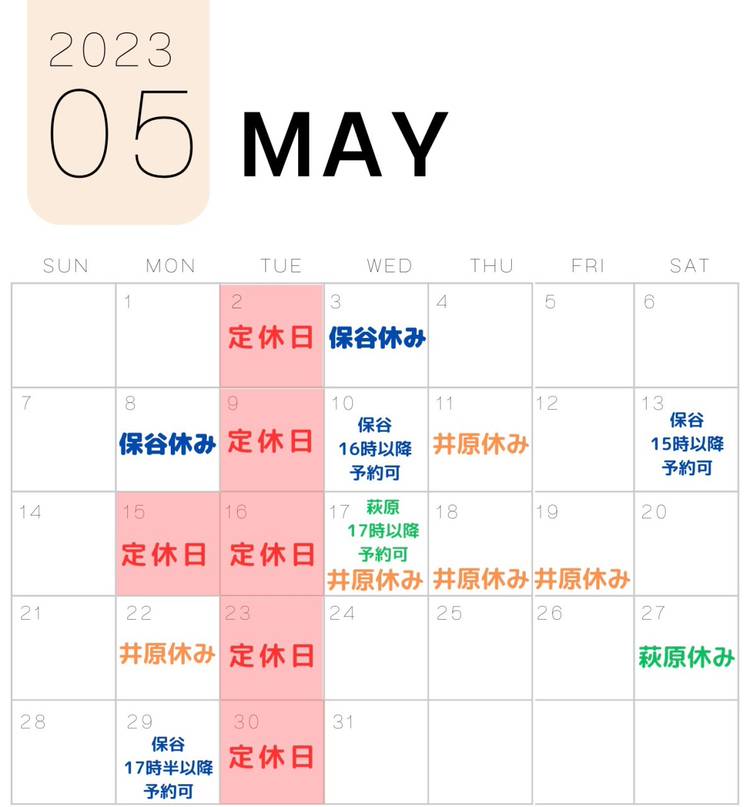 2023
05
MAY

| SUN | MON | TUE | WED | THU | FRI | SAT |
|---|---|---|---|---|---|---|
| | 1 | 2 定休日 | 3 保谷休み | 4 | 5 | 6 |
| 7 | 8 保谷休み | 9 定休日 | 10 保谷 16時以降 予約可 | 11 井原休み | 12 | 13 保谷 15時以降 予約可 |
| 14 | 15 定休日 | 16 定休日 | 17 萩原 17時以降 予約可 井原休み | 18 井原休み | 19 井原休み | 20 |
| 21 | 22 井原休み | 23 定休日 | 24 | 25 | 26 | 27 萩原休み |
| 28 | 29 保谷 17時半以降 予約可 | 30 定休日 | 31 | | | |